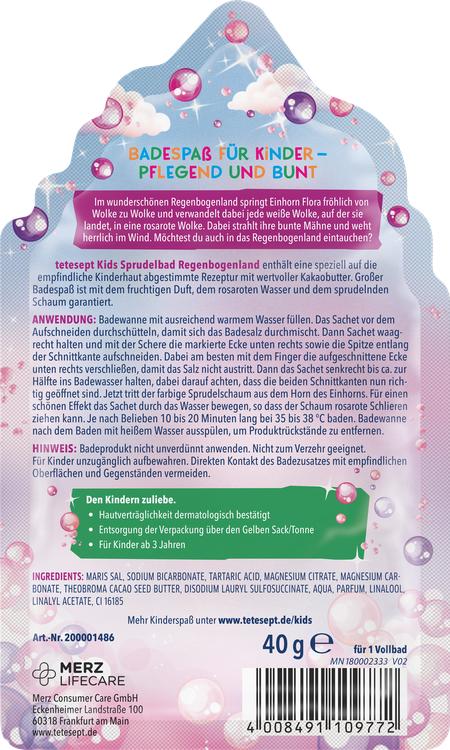 BADESPAß FÜR KINDER – PFLEGEND UND BUNT

Im wunderschönen Regenbogenland springt Einhorn Flora fröhlich von Wolke zu Wolke und verwandelt dabei jede weiße Wolke, auf der sie landet, in eine rosarote Wolke. Dabei strahlt ihre bunte Mähne und weht herrlich im Wind. Möchtest du auch in das Regenbogenland eintauchen?

tetesept Kids Sprudelbad Regenbogenland enthält eine speziell auf die empfindliche Kinderhaut abgestimmte Rezeptur mit wertvoller Kakaobutter. Großer Badespaß ist mit dem fruchtigen Duft, dem rosaroten Wasser und dem sprudelnden Schaum garantiert.

ANWENDUNG: Badewanne mit ausreichend warmem Wasser füllen. Das Sachet vor dem Aufschneiden durchschütteln, damit sich das Badesalz durchmischt. Dann Sachet waagrecht halten und mit der Schere die markierte Ecke unten rechts sowie die Spitze entlang der Schnittkante aufschneiden. Dabei am besten mit dem Finger die aufgeschnittene Ecke unten rechts verschließen, damit das Salz nicht austritt. Dann das Sachet senkrecht bis ca. zur Hälfte ins Badewasser halten, dabei darauf achten, dass die beiden Schnittkanten nun richtig geöffnet sind. Jetzt tritt der farbige Sprudelschaum aus dem Horn des Einhorns. Für einen schönen Effekt das Sachet durch das Wasser bewegen, so dass der Schaum rosarote Schlieren ziehen kann. Je nach Belieben 10 bis 20 Minuten lang bei 35 bis 38 °C baden. Badewanne nach dem Baden mit heißem Wasser ausspülen, um Produktrückstände zu entfernen.

HINWEIS: Badeprodukt nicht unverdünnt anwenden. Nicht zum Verzehr geeignet. Für Kinder unzugänglich aufbewahren. Direkten Kontakt des Badezusatzes mit empfindlichen Oberflächen und Gegenständen vermeiden.

Den Kindern zuliebe.
• Hautverträglichkeit dermatologisch bestätigt
• Entsorgung der Verpackung über den Gelben Sack/Tonne
• Für Kinder ab 3 Jahren

INGREDIENTS: MARIS SAL, SODIUM BICARBONATE, TARTARIC ACID, MAGNESIUM CITRATE, MAGNESIUM CARBONATE, THEOBROMA CACAO SEED BUTTER, DISODIUM LAURYL SULFOSUCCINATE, AQUA, PARFUM, LINALOOL, LINALYL ACETATE, CI 16185

Mehr Kinderspaß unter www.tetesept.de/kids

Art.-Nr. 200001486

40 g ℮

für 1 Vollbad

MN 180002333 V02

MERZ LIFECARE

Merz Consumer Care GmbH
Eckenheimer Landstraße 100
60318 Frankfurt am Main
www.tetesept.de

4 008491 109772